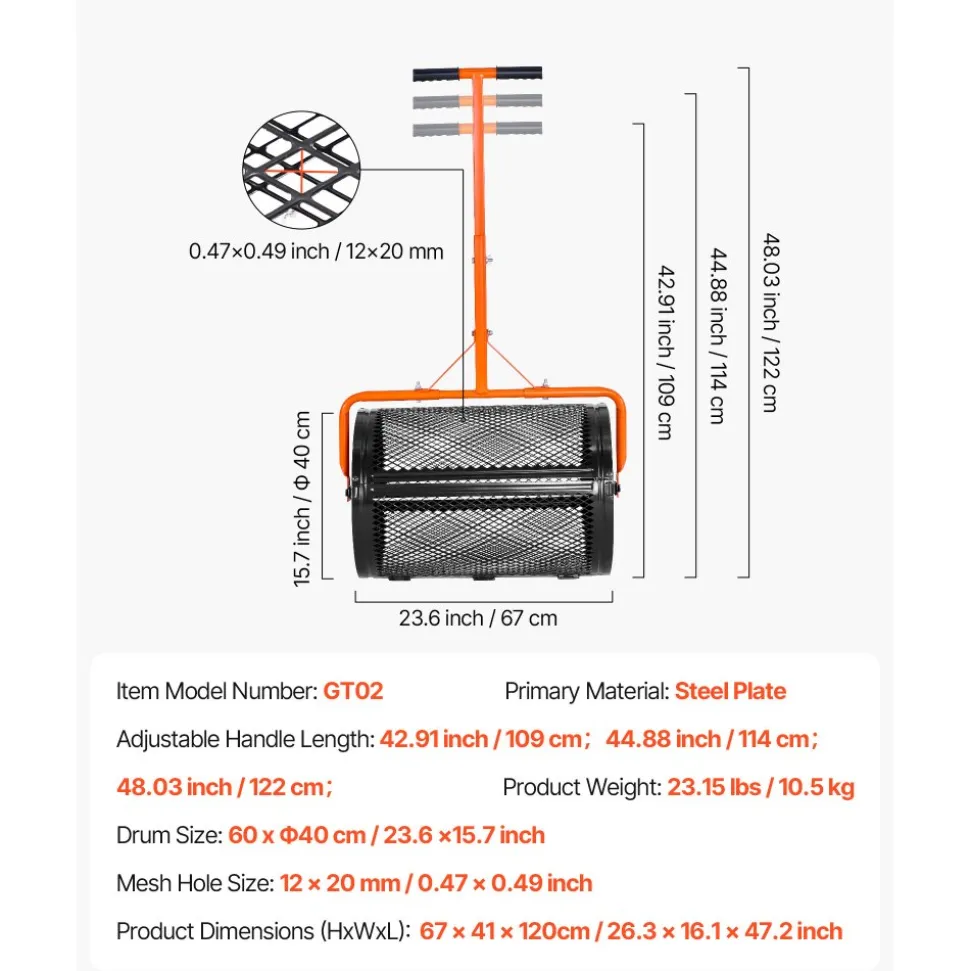 0.47×0.49 inch / 12×20 mm

42.91 inch / 109 cm

44.88 inch / 114 cm

48.03 inch / 122 cm

15.7 inch / Φ 40 cm

23.6 inch / 67 cm

Item Model Number: GT02

Primary Material: Steel Plate

Adjustable Handle Length: 42.91 inch / 109 cm; 44.88 inch / 114 cm; 48.03 inch / 122 cm;

Product Weight: 23.15 lbs / 10.5 kg

Drum Size: 60 x Φ40 cm / 23.6 ×15.7 inch

Mesh Hole Size: 12 × 20 mm / 0.47 × 0.49 inch

Product Dimensions (HxWxL): 67 × 41 × 120cm / 26.3 × 16.1 × 47.2 inch